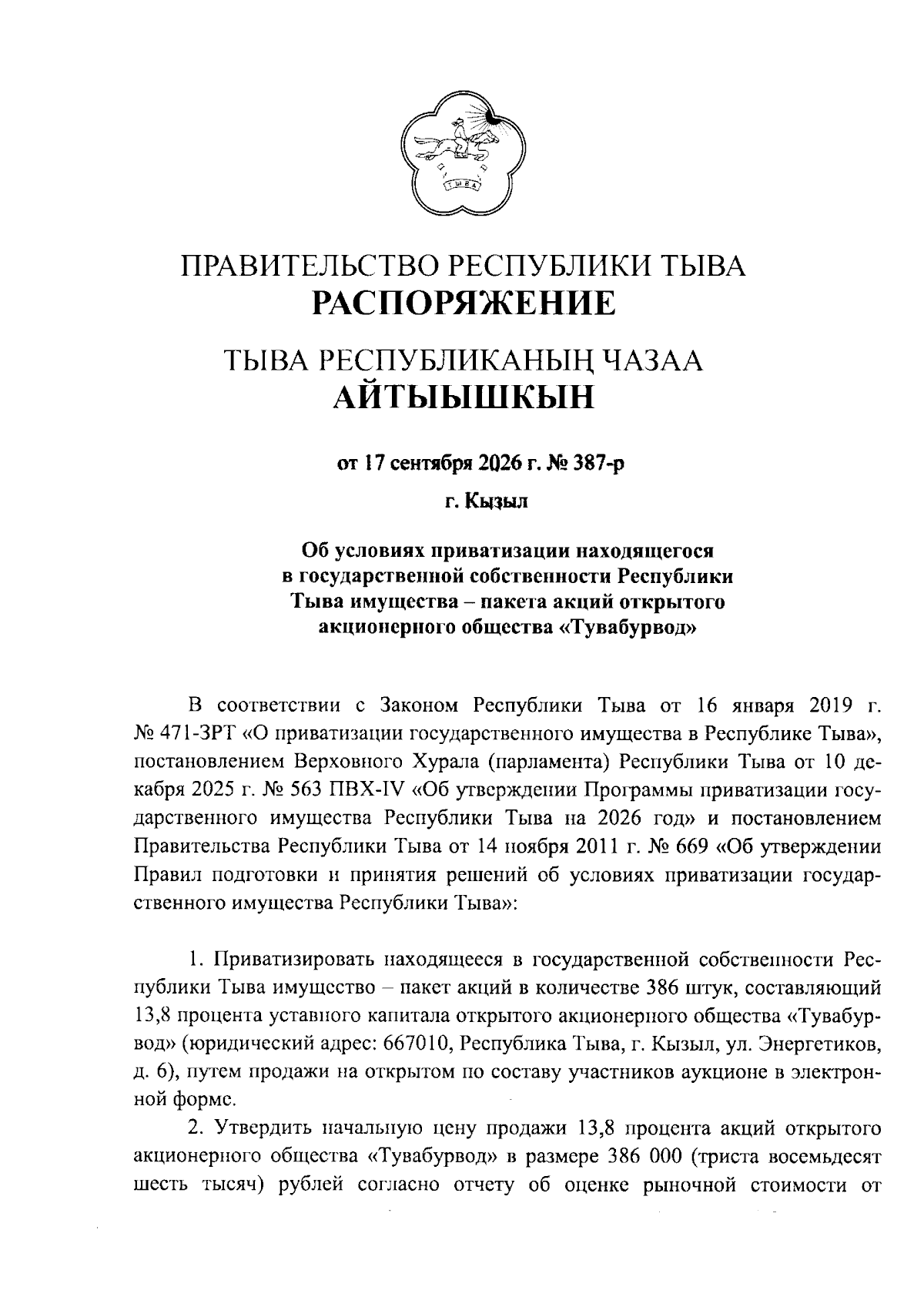 ТЫВА

ПРАВИТЕЛЬСТВО РЕСПУБЛИКИ ТЫВА
РАСПОРЯЖЕНИЕ

ТЫВА РЕСПУБЛИКАНЫҢ ЧАЗАА
АЙТЫЫШКЫН

от 17 сентября 2026 г. № 387-р

г. Кызыл

Об условиях приватизации находящегося в государственной собственности Республики Тыва имущества – пакета акций открытого акционерного общества «Тувабурвод»

В соответствии с Законом Республики Тыва от 16 января 2019 г. № 471-ЗРТ «О приватизации государственного имущества в Республике Тыва», постановлением Верховного Хурала (парламента) Республики Тыва от 10 декабря 2025 г. № 563 ПВХ-IV «Об утверждении Программы приватизации государственного имущества Республики Тыва на 2026 год» и постановлением Правительства Республики Тыва от 14 ноября 2011 г. № 669 «Об утверждении Правил подготовки и принятия решений об условиях приватизации государственного имущества Республики Тыва»:

1. Приватизировать находящееся в государственной собственности Республики Тыва имущество – пакет акций в количестве 386 штук, составляющий 13,8 процента уставного капитала открытого акционерного общества «Тувабурвод» (юридический адрес: 667010, Республика Тыва, г. Кызыл, ул. Энергетиков, д. 6), путем продажи на открытом по составу участников аукционе в электронной форме.

2. Утвердить начальную цену продажи 13,8 процента акций открытого акционерного общества «Тувабурвод» в размере 386 000 (триста восемьдесят шесть тысяч) рублей согласно отчету об оценке рыночной стоимости от